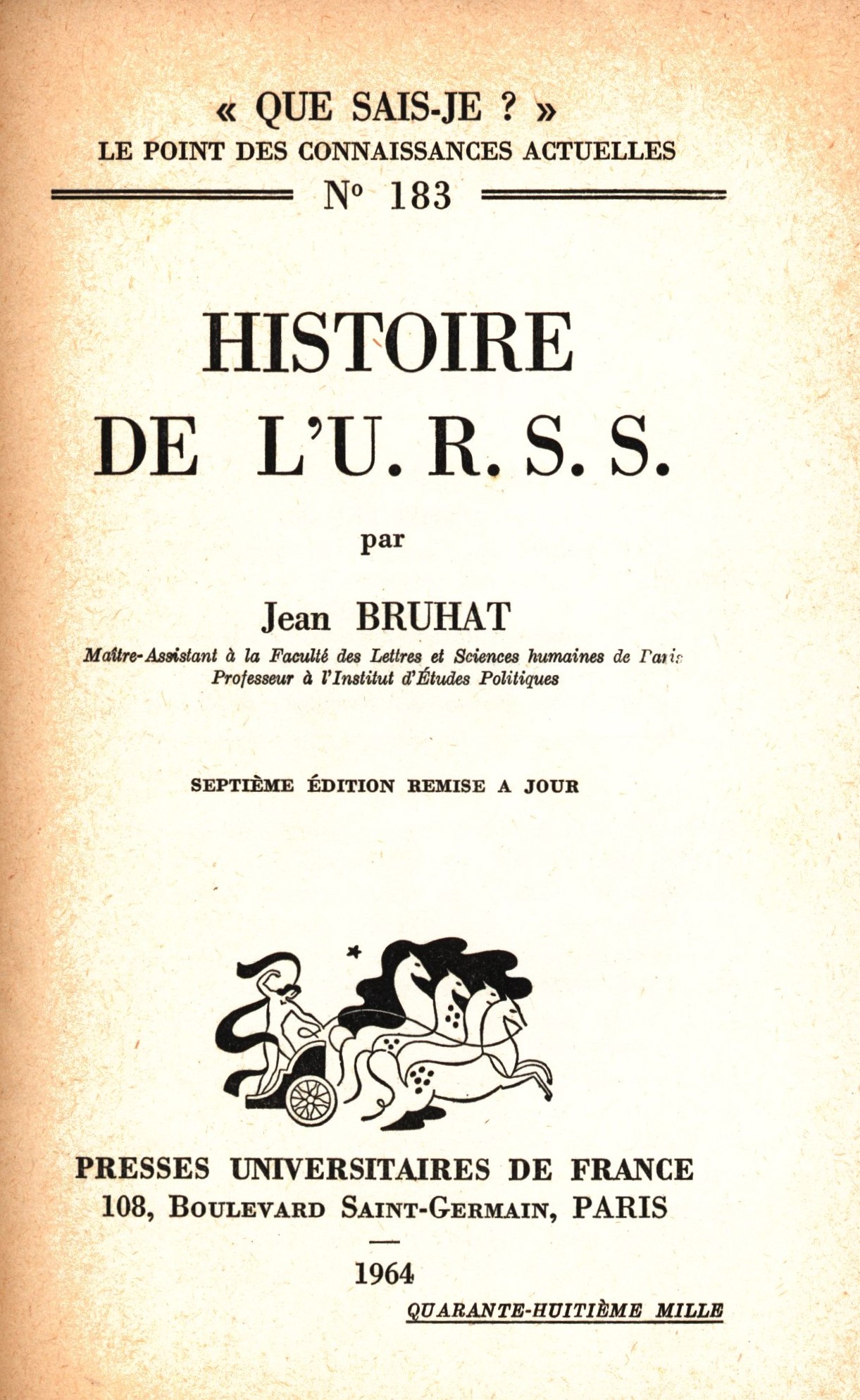 « QUE SAIS-JE ? »
LE POINT DES CONNAISSANCES ACTUELLES
N° 183

HISTOIRE DE L'U. R. S. S.

par

Jean BRUHAT

Maître-Assistant à la Faculté des Lettres et Sciences humaines de Paris
Professeur à l'Institut d'Études Politiques

SEPTIÈME ÉDITION REMISE A JOUR

PRESSES UNIVERSITAIRES DE FRANCE
108, BOULEVARD SAINT-GERMAIN, PARIS

1964

QUARANTE-HUITIÈME MILLE